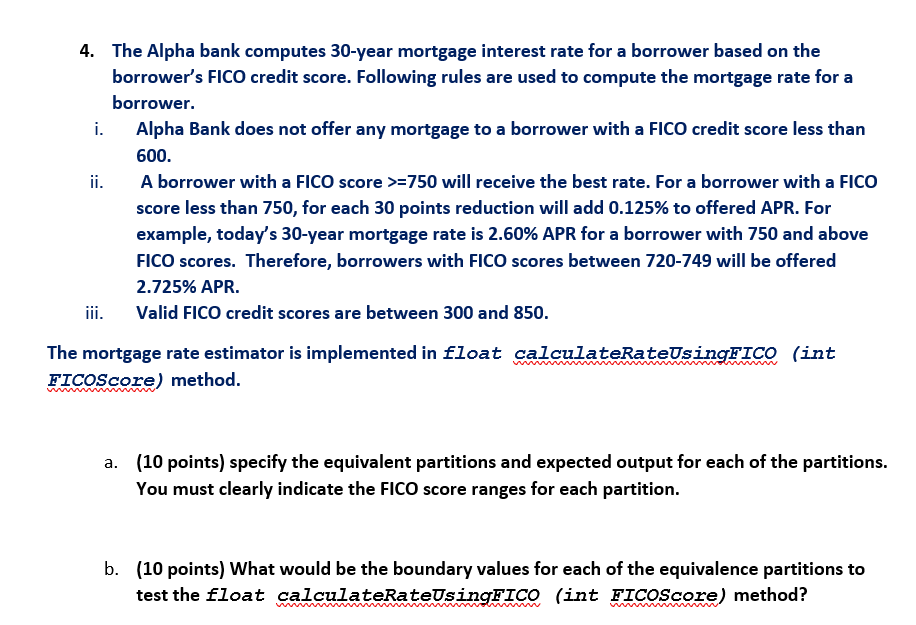 4. The Alpha bank computes 30-year mortgage interest rate for a borrower based on the borrower's FICO credit score. Following rules are used to compute the mortgage rate for a borrower.

i. Alpha Bank does not offer any mortgage to a borrower with a FICO credit score less than 600.

ii. A borrower with a FICO score >=750 will receive the best rate. For a borrower with a FICO score less than 750, for each 30 points reduction will add 0.125% to offered APR. For example, today's 30-year mortgage rate is 2.60% APR for a borrower with 750 and above FICO scores. Therefore, borrowers with FICO scores between 720-749 will be offered 2.725% APR.

iii. Valid FICO credit scores are between 300 and 850.

The mortgage rate estimator is implemented in float calculateRateUsingFICO (int FICOScore) method.

a. (10 points) specify the equivalent partitions and expected output for each of the partitions. You must clearly indicate the FICO score ranges for each partition.

b. (10 points) What would be the boundary values for each of the equivalence partitions to test the float calculateRateUsingFICO (int FICOScore) method?